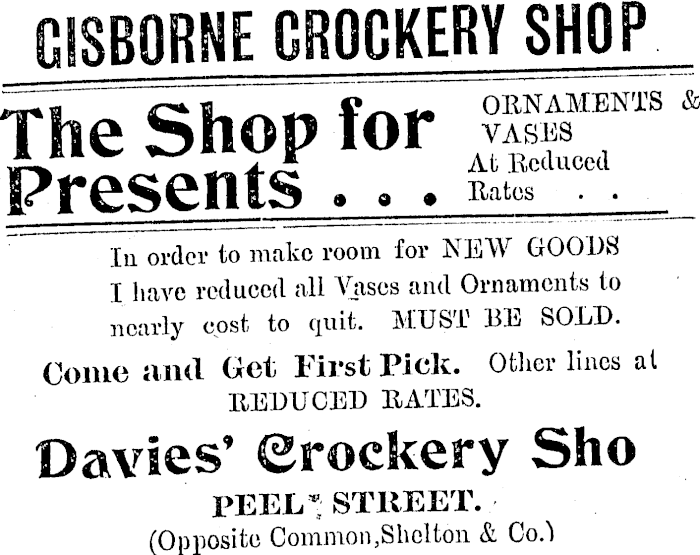 GISBORNE CROCKERY SHOP

The Shop for Presents . . .

ORNAMENTS & VASES At Reduced Rates . .

In order to make room for NEW GOODS I have reduced all Vases and Ornaments to nearly cost to quit. MUST BE SOLD.

Come and Get First Pick. Other lines at REDUCED RATES.

Davies' Crockery Sho

PEEL STREET.

(Opposite Common,Shelton & Co.)